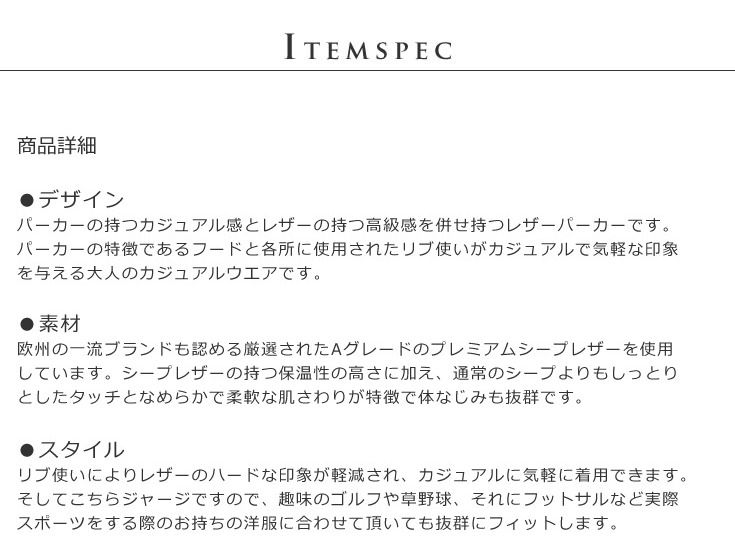 ITEMSPEC

商品詳細

●デザイン
パーカーの持つカジュアル感とレザーの持つ高級感を併せ持つレザーパーカーです。パーカーの特徴であるフードと各所に使用されたリブ使いがカジュアルで気軽な印象を与える大人のカジュアルウエアです。

●素材
欧州の一流ブランドも認める厳選されたAグレードのプレミアムシープレザーを使用しています。シープレザーの持つ保温性の高さに加え、通常のシープよりもしっとりとしたタッチとなめらかで柔軟な肌さわりが特徴で体なじみも抜群です。

●スタイル
リブ使いによりレザーのハードな印象が軽減され、カジュアルに気軽に着用できます。そしてこちらジャージですので、趣味のゴルフや草野球、それにフットサルなど実際スポーツをする際のお持ちの洋服に合わせて頂いても抜群にフィットします。